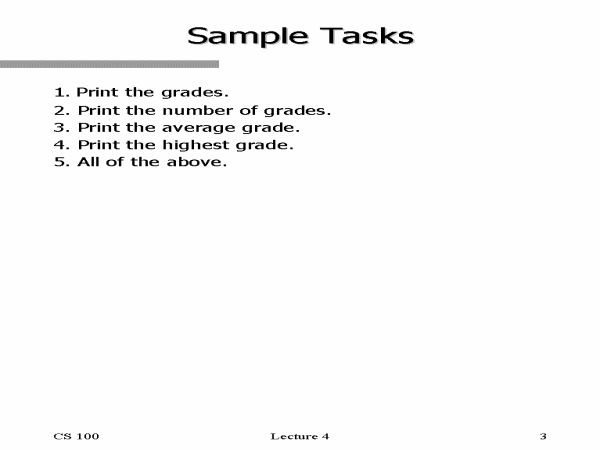 Sample Tasks

1. Print the grades.
2. Print the number of grades.
3. Print the average grade.
4. Print the highest grade.
5. All of the above.

CS 100 Lecture 4 3